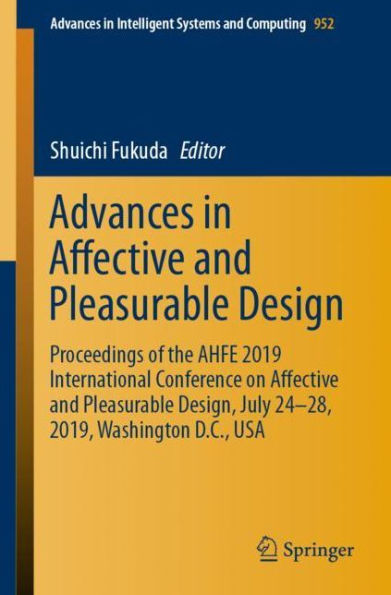 Advances in Intelligent Systems and Computing 952

Shuichi Fukuda Editor

Advances in Affective and Pleasurable Design

Proceedings of the AHFE 2019 International Conference on Affective and Pleasurable Design, July 24–28, 2019, Washington D.C., USA

Springer